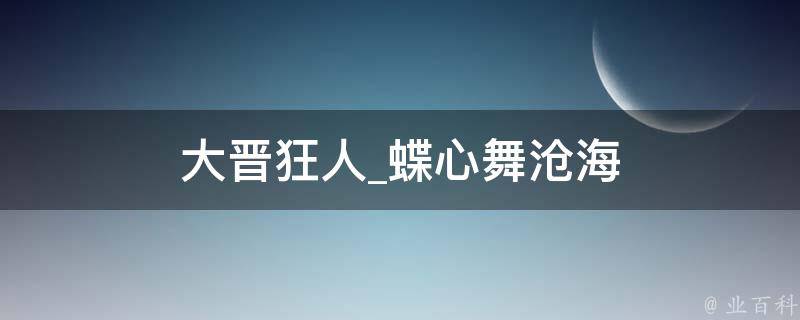 大晋狂人_蝶心舞沧海

@ 业百科